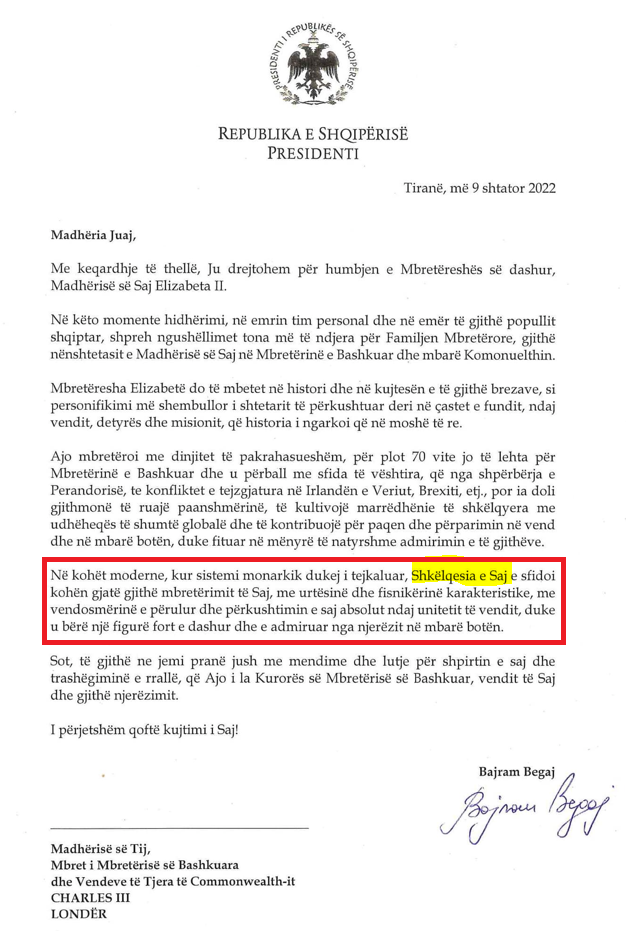 PRESIDENTI I REPUBLIKËS SË SHQIPËRISË

REPUBLIKA E SHQIPËRISË
PRESIDENTI

Tiranë, më 9 shtator 2022

Madhëria Juaj,

Me keqardhje të thellë, Ju drejtohem për humbjen e Mbretëreshës së dashur, Madhërisë së Saj Elizabeta II.

Në këto momente hidhërimi, në emrin tim personal dhe në emër të gjithë popullit shqiptar, shpreh ngushëllimet tona më të ndjera për Familjen Mbretërore, gjithë nënshtetasit e Madhërisë së Saj në Mbretërinë e Bashkuar dhe mbarë Komonuelthin.

Mbretëresha Elizabetë do të mbetet në histori dhe në kujtesën e të gjithë brezave, si personifikimi më shembullor i shtetarit të përkushtuar deri në çastet e fundit, ndaj vendit, detyrës dhe misionit, që historia i ngarkoi që në moshë të re.

Ajo mbretëroi me dinjitet të pakrahasueshëm, për plot 70 vite jo të lehta për Mbretërinë e Bashkuar dhe u përball me sfida të vështira, që nga shpërbërja e Perandorisë, te konfliktet e tejzgjatura me Irlandën e Veriut, Brexiti, etj., por ia doli gjithmonë të ruajë paanshmërinë, të kultivojë marrëdhënie të shkëlqyera me udhëheqës të shumtë globalë dhe të kontribuojë për paqen dhe përparimin në vend dhe në mbarë botën, duke fituar në mënyrë të natyrshme admirimin e të gjithëve.

Në kohët moderne, kur sistemi monarkik dukej i tejkaluar, Shkëlqesia e Saj e sfidoi kohën gjatë gjithë mbretërimit të Saj, me urtësinë dhe fisnikërinë karakteristike, me vendosmërinë e përulur dhe përkushtimin e saj absolut ndaj unitetit të vendit, duke u bërë një figurë fort e dashur dhe e admiruar nga njerëzit në mbarë botën.

Sot, të gjithë ne jemi pranë jush me mendime dhe lutje për shpirtin e saj dhe trashëgiminë e rrallë, që Ajo i la Kurorës së Mbretërisë së Bashkuar, vendit të Saj dhe gjithë njerëzimit.

I përjetshëm qoftë kujtimi i Saj!

Bajram Begaj
Bajram Begaj

Madhërisë së Tij,
Mbret i Mbretërisë së Bashkuara
dhe Vendeve të Tjera të Commonwealth-it
CHARLES III
LONDËR